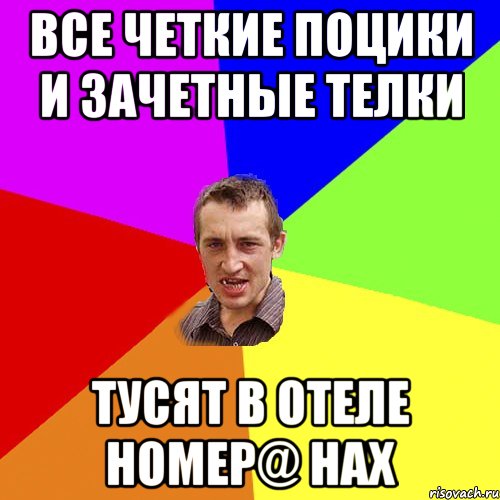 ВСЕ ЧЕТКИЕ ПОЦИКИ И ЗАЧЕТНЫЕ ТЕЛКИ

ТУСЯТ В ОТЕЛЕ НОМЕР@ НАХ

risovach.ru